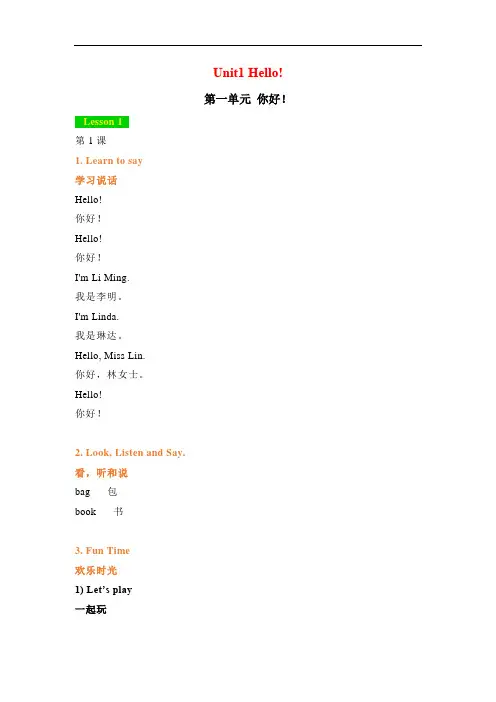 Unit1 Hello!

第一单元 你好！

Lesson 1

第1课

1. Learn to say

学习说话

Hello!

你好！

Hello!

你好！

I'm Li Ming.

我是李明。

I'm Linda.

我是琳达。

Hello, Miss Lin.

你好，林女士。

Hello!

你好！

2. Look, Listen and Say.

看，听和说

bag 包

book 书

3. Fun Time

欢乐时光

1) Let's play

一起玩